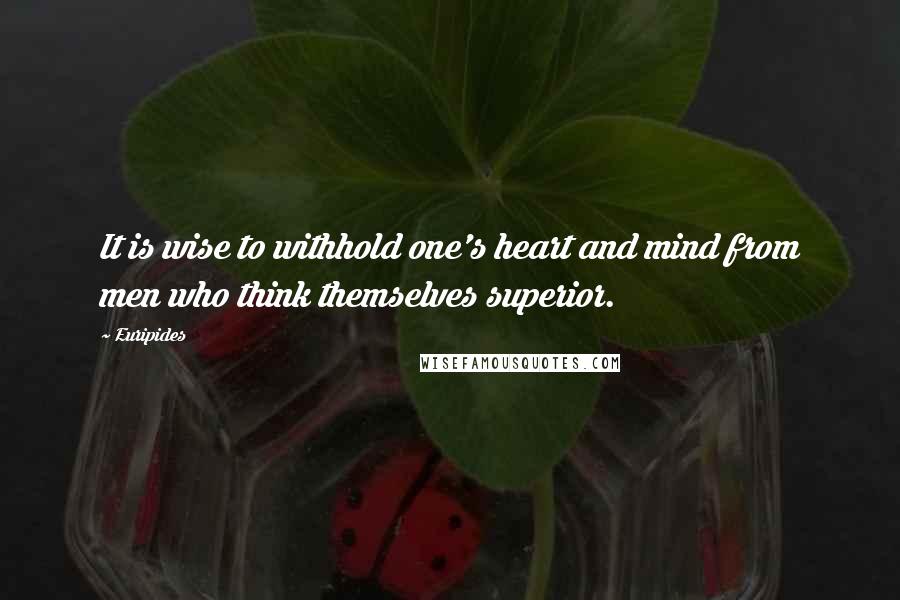 It is wise to withhold one's heart and mind from men who think themselves superior.

~ Euripides

WISEFAMOUSQUOTES.COM